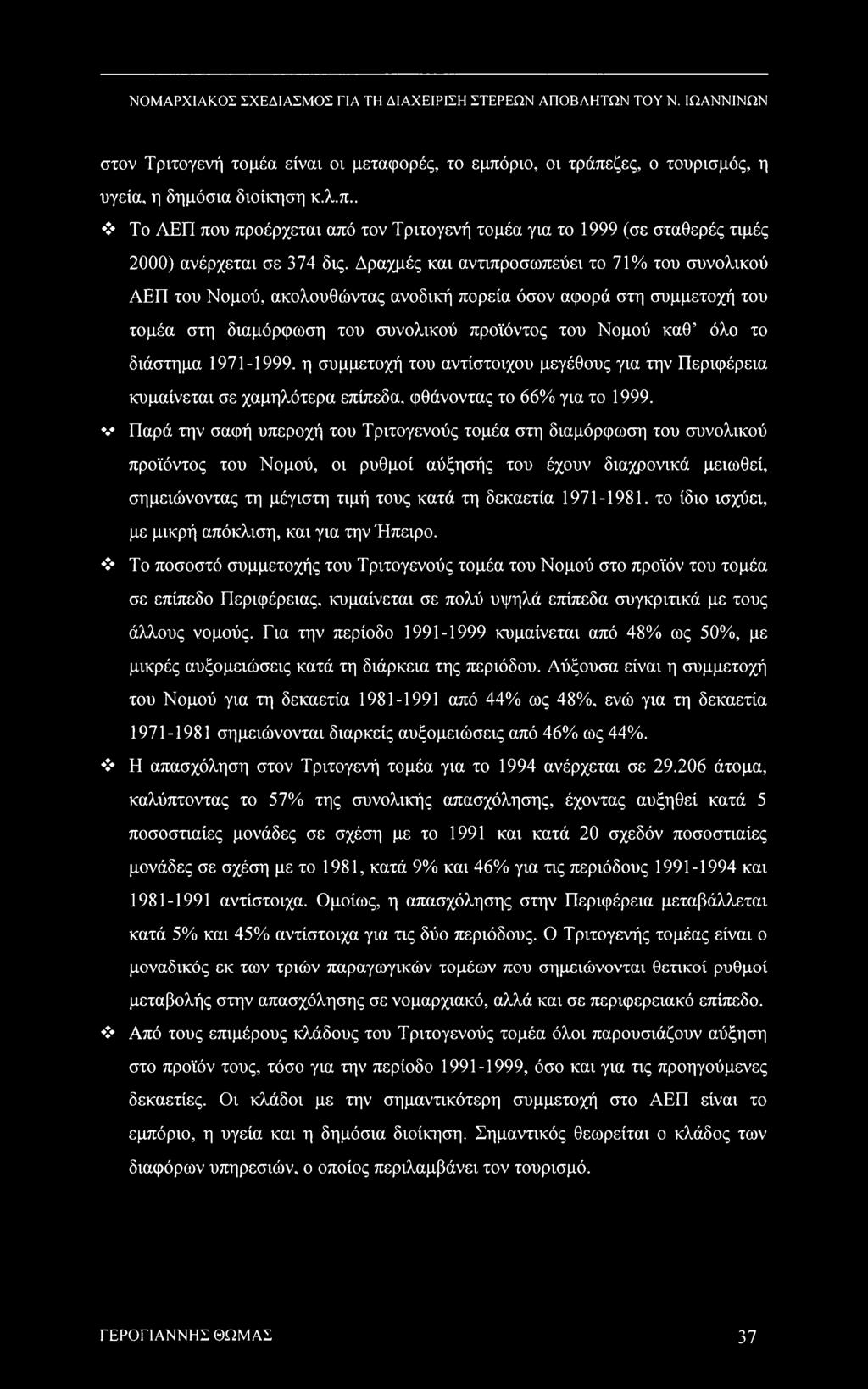 ΝΟΜΑΡΧΙΑΚΟΣ ΣΧΕΔΙΑΣΜΟΣ ΓΙΑ ΤΗ ΔΙΑΧΕΙΡΙΣΗ ΣΤΕΡΕΩΝ ΑΠΟΒΛΗΤΩΝ ΤΟΥ Ν. ΙΩΑΝΝΙΝΩΝ

στον Τριτογενή τομέα είναι οι μεταφορές, το εμπόριο, οι τράπεζες, ο τουρισμός, η υγεία, η δημόσια διοίκηση κ.λ.π..

❖ Το ΑΕΠ που προέρχεται από τον Τριτογενή τομέα για το 1999 (σε σταθερές τιμές 2000) ανέρχεται σε 374 δις. Δραχμές και αντιπροσωπεύει το 71% του συνολικού ΑΕΠ του Νομού, ακολουθώντας ανοδική πορεία όσον αφορά στη συμμετοχή του τομέα στη διαμόρφωση του συνολικού προϊόντος του Νομού καθ' όλο το διάστημα 1971-1999. η συμμετοχή του αντίστοιχου μεγέθους για την Περιφέρεια κυμαίνεται σε χαμηλότερα επίπεδα. φθάνοντας το 66% για το 1999.

❖ Παρά την σαφή υπεροχή του Τριτογενούς τομέα στη διαμόρφωση του συνολικού προϊόντος του Νομού, οι ρυθμοί αύξησής του έχουν διαχρονικά μειωθεί, σημειώνοντας τη μέγιστη τιμή τους κατά τη δεκαετία 1971-1981. το ίδιο ισχύει, με μικρή απόκλιση, και για την Ήπειρο.

❖ Το ποσοστό συμμετοχής του Τριτογενούς τομέα του Νομού στο προϊόν του τομέα σε επίπεδο Περιφέρειας, κυμαίνεται σε πολύ υψηλά επίπεδα συγκριτικά με τους άλλους νομούς. Για την περίοδο 1991-1999 κυμαίνεται από 48% ως 50%, με μικρές αυξομειώσεις κατά τη διάρκεια της περιόδου. Αύξουσα είναι η συμμετοχή του Νομού για τη δεκαετία 1981-1991 από 44% ως 48%, ενώ για τη δεκαετία 1971-1981 σημειώνονται διαρκείς αυξομειώσεις από 46% ως 44%.

❖ Η απασχόληση στον Τριτογενή τομέα για το 1994 ανέρχεται σε 29.206 άτομα, καλύπτοντας το 57% της συνολικής απασχόλησης, έχοντας αυξηθεί κατά 5 ποσοστιαίες μονάδες σε σχέση με το 1991 και κατά 20 σχεδόν ποσοστιαίες μονάδες σε σχέση με το 1981, κατά 9% και 46% για τις περιόδους 1991-1994 και 1981-1991 αντίστοιχα. Ομοίως, η απασχόλησης στην Περιφέρεια μεταβάλλεται κατά 5% και 45% αντίστοιχα για τις δύο περιόδους. Ο Τριτογενής τομέας είναι ο μοναδικός εκ των τριών παραγωγικών τομέων που σημειώνονται θετικοί ρυθμοί μεταβολής στην απασχόλησης σε νομαρχιακό, αλλά και σε περιφερειακό επίπεδο.

❖ Από τους επιμέρους κλάδους του Τριτογενούς τομέα όλοι παρουσιάζουν αύξηση στο προϊόν τους, τόσο για την περίοδο 1991-1999, όσο και για τις προηγούμενες δεκαετίες. Οι κλάδοι με την σημαντικότερη συμμετοχή στο ΑΕΠ είναι το εμπόριο, η υγεία και η δημόσια διοίκηση. Σημαντικός θεωρείται ο κλάδος των διαφόρων υπηρεσιών, ο οποίος περιλαμβάνει τον τουρισμό.

ΓΕΡΟΓΙΑΝΝΗΣ ΘΩΜΑΣ 37